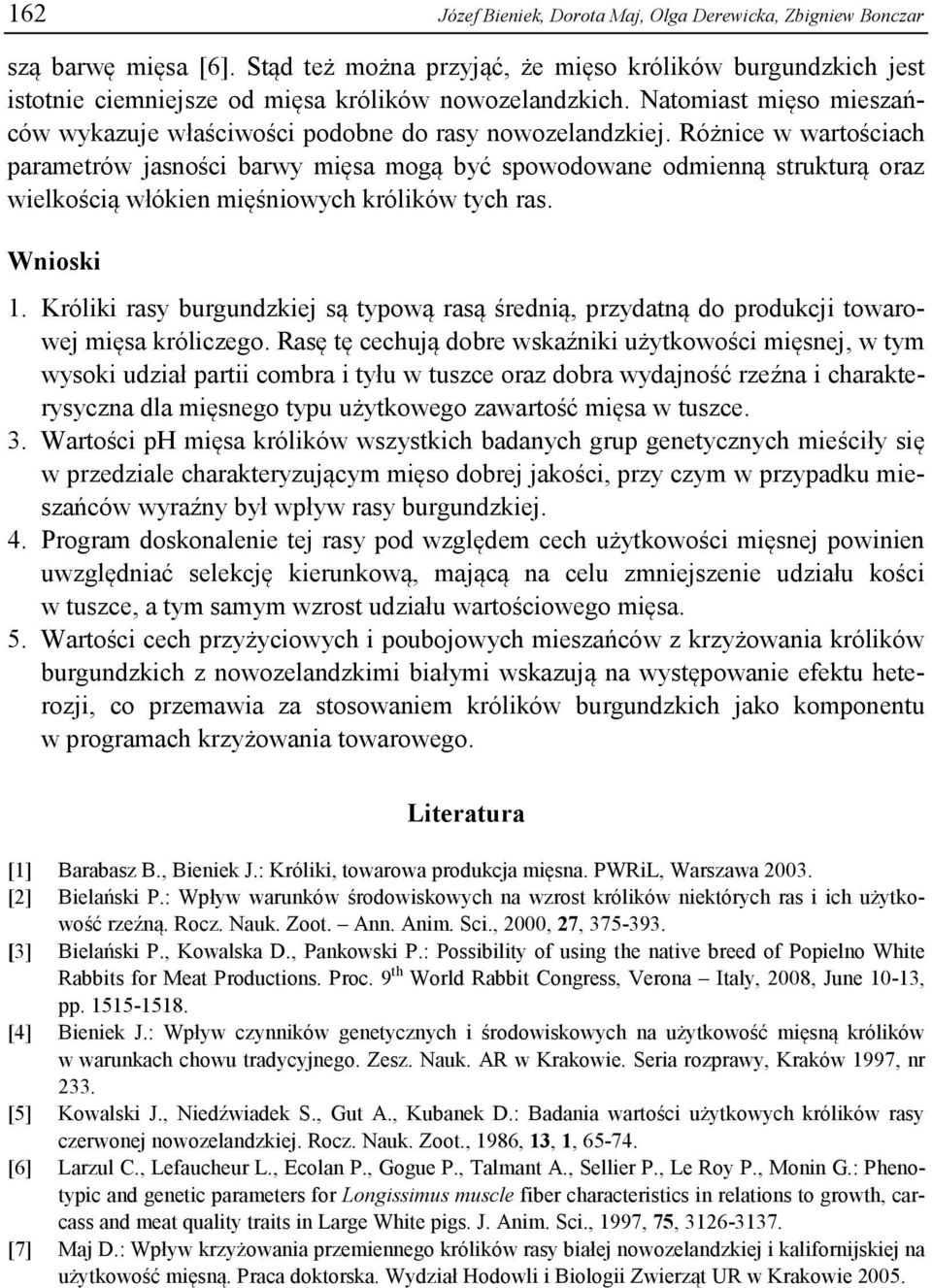 162 Józef Bieniek, Dorota Maj, Olga Derewicka, Zbigniew Bonczar

szą barwę mięsa [6]. Stąd też można przyjąć, że mięso królików burgundzkich jest istotnie ciemniejsze od mięsa królików nowozelandzkich. Natomiast mięso mieszańców wykazuje właściwości podobne do rasy nowozelandzkiej. Różnice w wartościach parametrów jasności barwy mięsa mogą być spowodowane odmienną strukturą oraz wielkością włókien mięśniowych królików tych ras.

Wnioski

1. Króliki rasy burgundzkiej są typową rasą średnią, przydatną do produkcji towarowej mięsa króliczego. Rasę tę cechują dobre wskaźniki użytkowości mięsnej, w tym wysoki udział partii combra i tyłu w tuszce oraz dobra wydajność rzeźna i charakterysyczna dla mięsnego typu użytkowego zawartość mięsa w tuszce.
3. Wartości pH mięsa królików wszystkich badanych grup genetycznych mieściły się w przedziale charakteryzującym mięso dobrej jakości, przy czym w przypadku mieszańców wyraźny był wpływ rasy burgundzkiej.
4. Program doskonalenie tej rasy pod względem cech użytkowości mięsnej powinien uwzględniać selekcję kierunkową, mającą na celu zmniejszenie udziału kości w tuszce, a tym samym wzrost udziału wartościowego mięsa.
5. Wartości cech przyżyciowych i poubojowych mieszańców z krzyżowania królików burgundzkich z nowozelandzkimi białymi wskazują na występowanie efektu heterozji, co przemawia za stosowaniem królików burgundzkich jako komponentu w programach krzyżowania towarowego.

Literatura

[1] Barabasz B., Bieniek J.: Króliki, towarowa produkcja mięsna. PWRiL, Warszawa 2003.
[2] Bielański P.: Wpływ warunków środowiskowych na wzrost królików niektórych ras i ich użytkowość rzeźną. Rocz. Nauk. Zoot. – Ann. Anim. Sci., 2000, 27, 375-393.
[3] Bielański P., Kowalska D., Pankowski P.: Possibility of using the native breed of Popielno White Rabbits for Meat Productions. Proc. 9$^{th}$ World Rabbit Congress, Verona – Italy, 2008, June 10-13, pp. 1515-1518.
[4] Bieniek J.: Wpływ czynników genetycznych i środowiskowych na użytkowość mięsną królików w warunkach chowu tradycyjnego. Zesz. Nauk. AR w Krakowie. Seria rozprawy, Kraków 1997, nr 233.
[5] Kowalski J., Niedźwiadek S., Gut A., Kubanek D.: Badania wartości użytkowych królików rasy czerwonej nowozelandzkiej. Rocz. Nauk. Zoot., 1986, 13, 1, 65-74.
[6] Larzul C., Lefaucheur L., Ecolan P., Gogue P., Talmant A., Sellier P., Le Roy P., Monin G.: Phenotypic and genetic parameters for Longissimus muscle fiber characteristics in relations to growth, carcass and meat quality traits in Large White pigs. J. Anim. Sci., 1997, 75, 3126-3137.
[7] Maj D.: Wpływ krzyżowania przemiennego królików rasy białej nowozelandzkiej i kalifornijskiej na użytkowość mięsną. Praca doktorska. Wydział Hodowli i Biologii Zwierząt UR w Krakowie 2005.